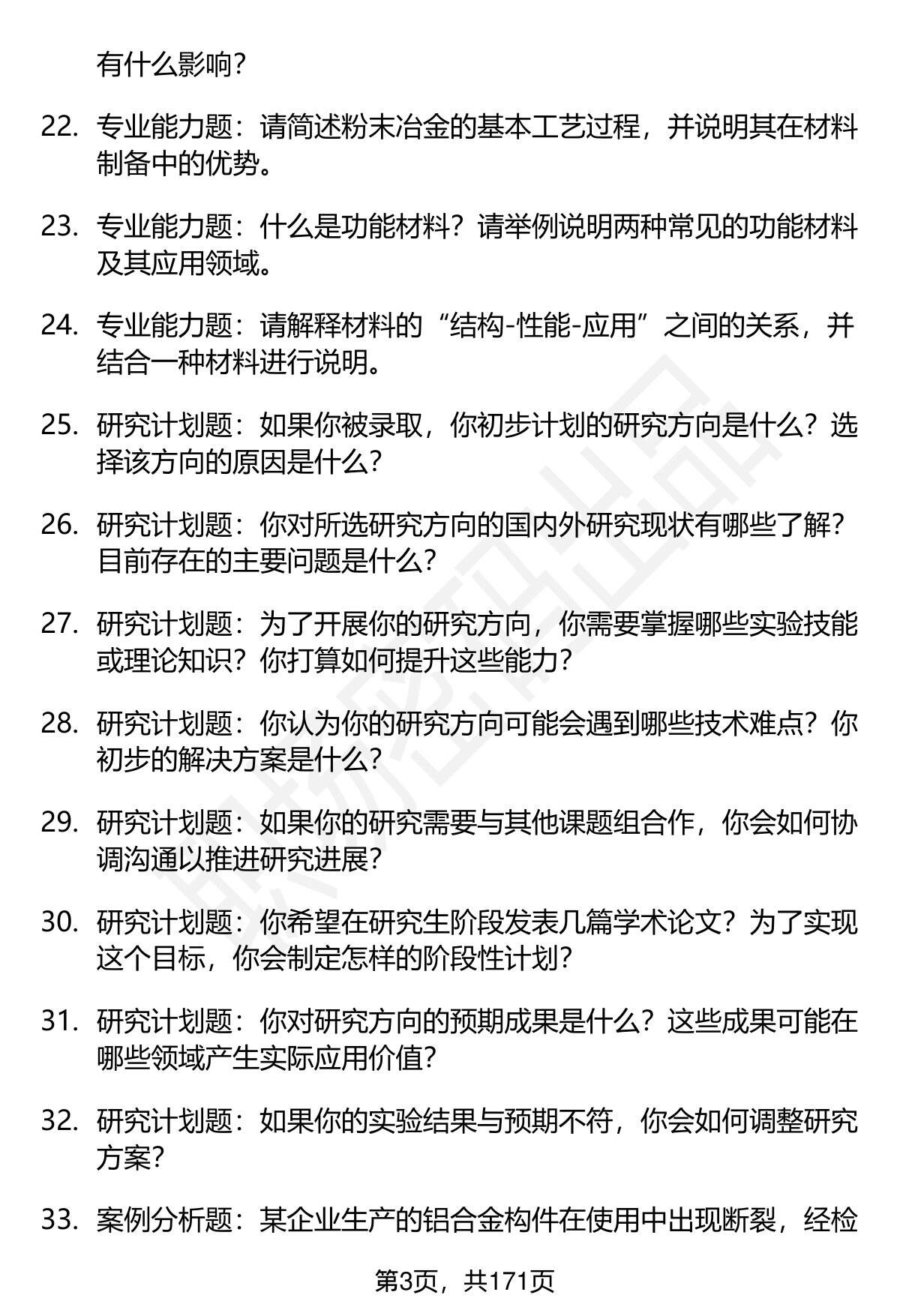 有什么影响？

22. 专业能力题：请简述粉末冶金的基本工艺过程，并说明其在材料制备中的优势。

23. 专业能力题：什么是功能材料？请举例说明两种常见的功能材料及其应用领域。

24. 专业能力题：请解释材料的“结构-性能-应用”之间的关系，并结合一种材料进行说明。

25. 研究计划题：如果你被录取，你初步计划的研究方向是什么？选择该方向的原因是什么？

26. 研究计划题：你对所选研究方向的国内外研究现状有哪些了解？目前存在的主要问题是什么？

27. 研究计划题：为了开展你的研究方向，你需要掌握哪些实验技能或理论知识？你打算如何提升这些能力？

28. 研究计划题：你认为你的研究方向可能会遇到哪些技术难点？你初步的解决方案是什么？

29. 研究计划题：如果你的研究需要与其他课题组合作，你会如何协调沟通以推进研究进展？

30. 研究计划题：你希望在研究生阶段发表几篇学术论文？为了实现这个目标，你会制定怎样的阶段性计划？

31. 研究计划题：你对研究方向的预期成果是什么？这些成果可能在哪些领域产生实际应用价值？

32. 研究计划题：如果你的实验结果与预期不符，你会如何调整研究方案？

33. 案例分析题：某企业生产的铝合金构件在使用中出现断裂，经检

第3页，共171页